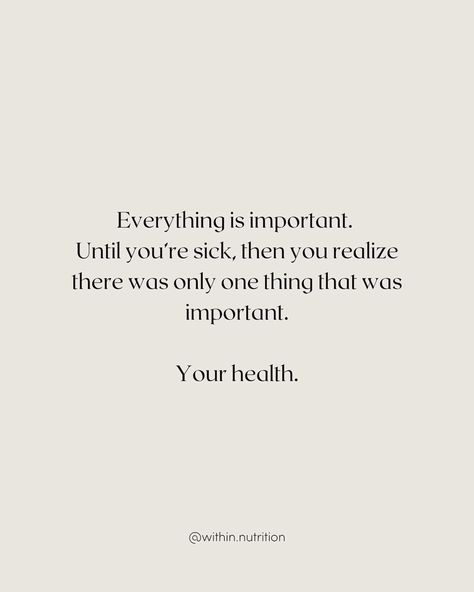 Everything is important.
Until you're sick, then you realize there was only one thing that was important.

Your health.

@within.nutrition